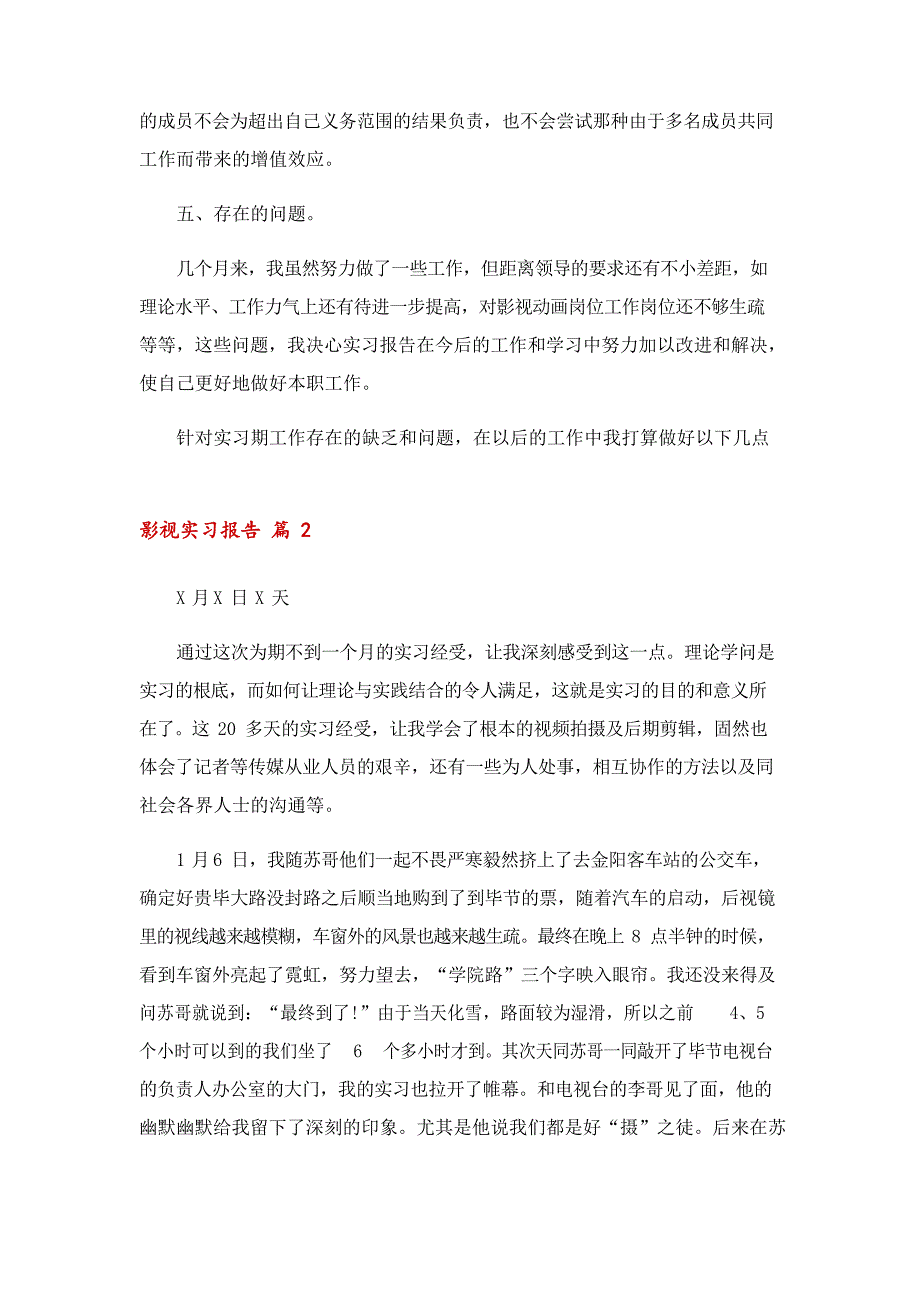 的成员不会为超出自己义务范围的结果负责，也不会尝试那种由于多名成员共同工作而带来的增值效应。

五、存在的问题。

几个月来，我虽然努力做了一些工作，但距离领导的要求还有不小差距，如理论水平、工作力气上还有待进一步提高，对影视动画岗位工作岗位还不够生疏等等，这些问题，我决心实习报告在今后的工作和学习中努力加以改进和解决，使自己更好地做好本职工作。

针对实习期工作存在的缺乏和问题，在以后的工作中我打算做好以下几点

影视实习报告 篇 2

X 月 X 日 X 天

通过这次为期不到一个月的实习经受，让我深刻感受到这一点。理论学问是实习的根底，而如何让理论与实践结合的令人满足，这就是实习的目的和意义所在了。这 20 多天的实习经受，让我学会了根本的视频拍摄及后期剪辑，固然也体会了记者等传媒从业人员的艰辛，还有一些为人处事，相互协作的方法以及同社会各界人士的沟通等。

1 月 6 日，我随苏哥他们一起不畏严寒毅然挤上了去金阳客车站的公交车，确定好贵毕大路没封路之后顺当地购到了到毕节的票，随着汽车的启动，后视镜里的视线越来越模糊，车窗外的风景也越来越生疏。最终在晚上 8 点半钟的时候，看到车窗外亮起了霓虹，努力望去，“学院路”三个字映入眼帘。我还没来得及问苏哥就说到：“最终到了!”由于当天化雪，路面较为湿滑，所以之前 4、5 个小时可以到的我们坐了 6 个多小时才到。其次天同苏哥一同敲开了毕节电视台的负责人办公室的大门，我的实习也拉开了帷幕。和电视台的李哥见了面，他的幽默幽默给我留下了深刻的印象。尤其是他说我们都是好“摄”之徒。后来在苏